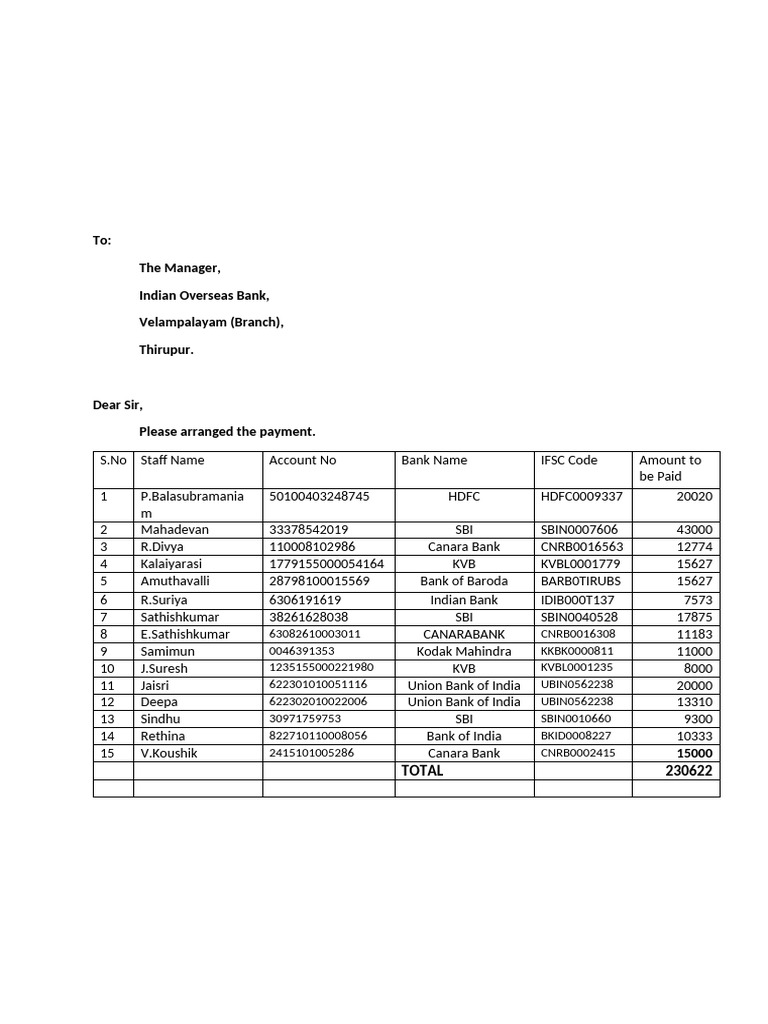 To:

The Manager,

Indian Overseas Bank,

Velampalayam (Branch),

Thirupur.

Dear Sir,

Please arranged the payment.

| S.No | Staff Name | Account No | Bank Name | IFSC Code | Amount to be Paid |
|---|---|---|---|---|---|
| 1 | P.Balasubramaniam | 50100403248745 | HDFC | HDFC0009337 | 20020 |
| 2 | Mahadevan | 33378542019 | SBI | SBIN0007606 | 43000 |
| 3 | R.Divya | 110008102986 | Canara Bank | CNRB0016563 | 12774 |
| 4 | Kalaiyarasi | 1779155000054164 | KVB | KVBL0001779 | 15627 |
| 5 | Amuthavalli | 28798100015569 | Bank of Baroda | BARB0TIRUBS | 15627 |
| 6 | R.Suriya | 6306191619 | Indian Bank | IDIB000T137 | 7573 |
| 7 | Sathishkumar | 38261628038 | SBI | SBIN0040528 | 17875 |
| 8 | E.Sathishkumar | 63082610003011 | CANARABANK | CNRB0016308 | 11183 |
| 9 | Samimun | 0046391353 | Kodak Mahindra | KKBK0000811 | 11000 |
| 10 | J.Suresh | 1235155000221980 | KVB | KVBL0001235 | 8000 |
| 11 | Jaisri | 622301010051116 | Union Bank of India | UBIN0562238 | 20000 |
| 12 | Deepa | 622302010022006 | Union Bank of India | UBIN0562238 | 13310 |
| 13 | Sindhu | 30971759753 | SBI | SBIN0010660 | 9300 |
| 14 | Rethina | 822710110008056 | Bank of India | BKID0008227 | 10333 |
| 15 | V.Koushik | 2415101005286 | Canara Bank | CNRB0002415 | 15000 |
| | | | TOTAL | | 230622 |
| | | | | | |